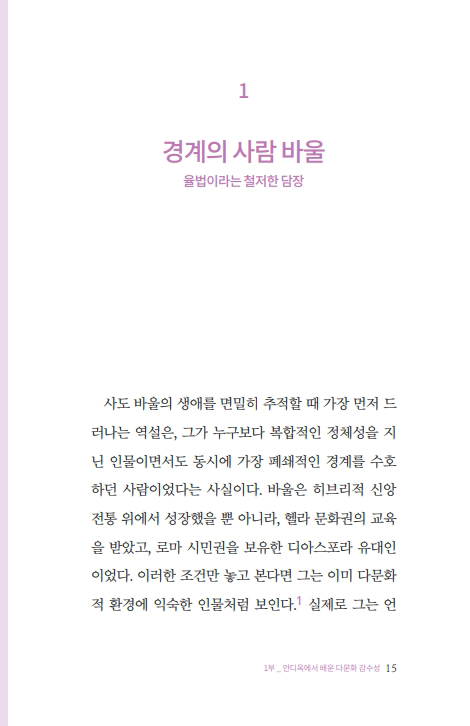 1

경계의 사람 바울

율법이라는 철저한 담장

사도 바울의 생애를 면밀히 추적할 때 가장 먼저 드러나는 역설은, 그가 누구보다 복합적인 정체성을 지닌 인물이면서도 동시에 가장 폐쇄적인 경계를 수호하던 사람이었다는 사실이다. 바울은 히브리적 신앙 전통 위에서 성장했을 뿐 아니라, 헬라 문화권의 교육을 받았고, 로마 시민권을 보유한 디아스포라 유대인이었다. 이러한 조건만 놓고 본다면 그는 이미 다문화적 환경에 익숙한 인물처럼 보인다.$^1$ 실제로 그는 언

1부 _ 안디옥에서 배운 다문화 감수성 15